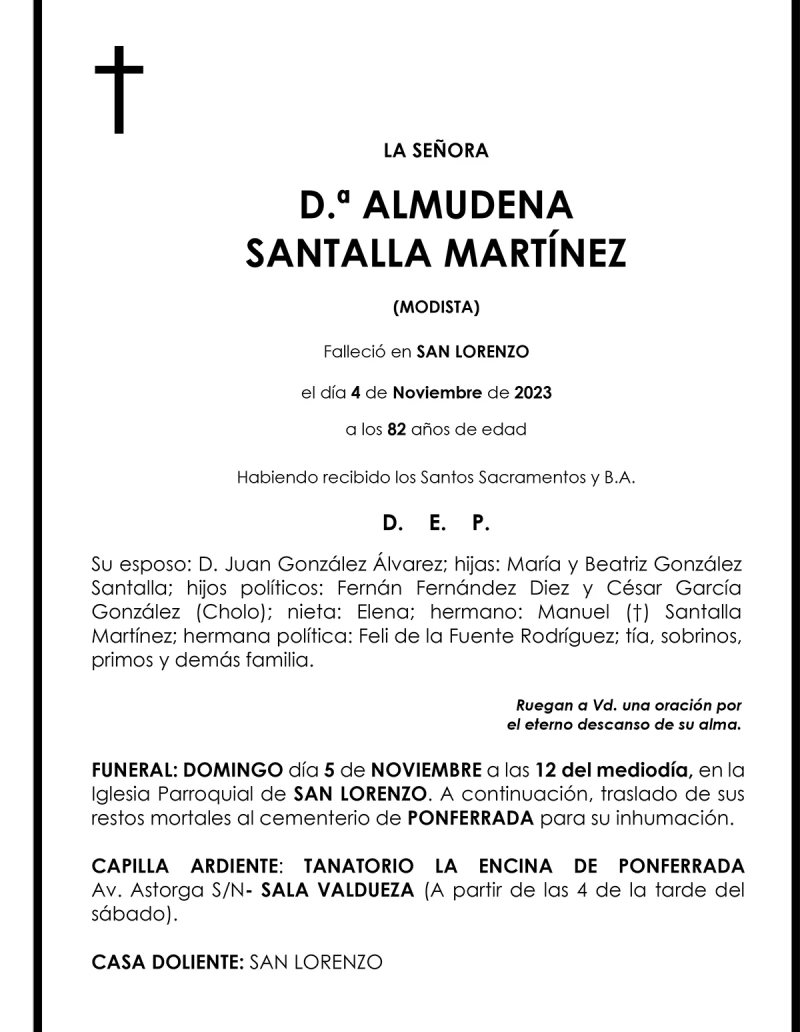 †

LA SEÑORA

D.ª ALMUDENA
SANTALLA MARTÍNEZ

(MODISTA)

Falleció en SAN LORENZO

el día 4 de Noviembre de 2023

a los 82 años de edad

Habiendo recibido los Santos Sacramentos y B.A.

D. E. P.

Su esposo: D. Juan González Álvarez; hijas: María y Beatriz González Santalla; hijos políticos: Fernán Fernández Diez y César García González (Cholo); nieta: Elena; hermano: Manuel (†) Santalla Martínez; hermana política: Feli de la Fuente Rodríguez; tía, sobrinos, primos y demás familia.

Ruegan a Vd. una oración por el eterno descanso de su alma.

FUNERAL: DOMINGO día 5 de NOVIEMBRE a las 12 del mediodía, en la Iglesia Parroquial de SAN LORENZO. A continuación, traslado de sus restos mortales al cementerio de PONFERRADA para su inhumación.

CAPILLA ARDIENTE: TANATORIO LA ENCINA DE PONFERRADA Av. Astorga S/N- SALA VALDUEZA (A partir de las 4 de la tarde del sábado).

CASA DOLIENTE: SAN LORENZO